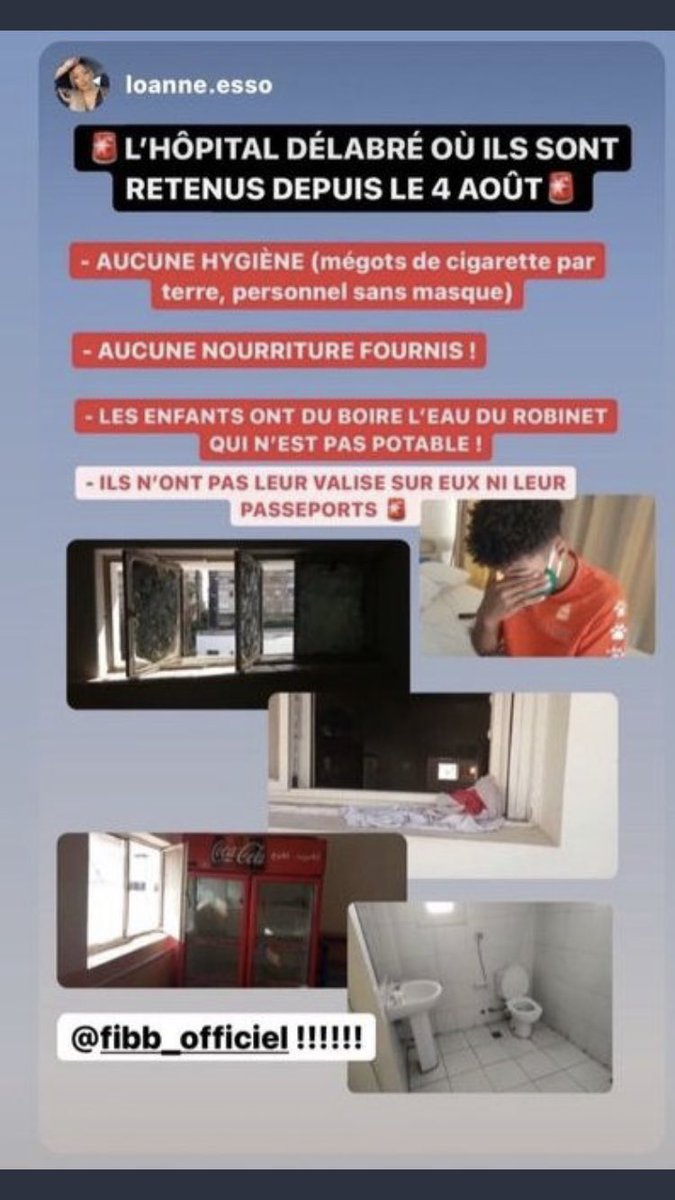 loanne.esso

🚨 L'HÔPITAL DÉLABRÉ OÙ ILS SONT RETENUS DEPUIS LE 4 AOÛT 🚨

- AUCUNE HYGIÈNE (mégots de cigarette par terre, personnel sans masque)

- AUCUNE NOURRITURE FOURNIS !

- LES ENFANTS ONT DU BOIRE L'EAU DU ROBINET QUI N'EST PAS POTABLE !

- ILS N'ONT PAS LEUR VALISE SUR EUX NI LEUR PASSEPORTS 🚨

Coca-Cola

@fibb_officiel !!!!!!